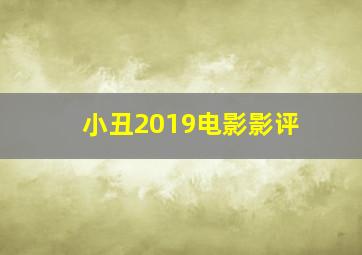 小丑2019电影影评